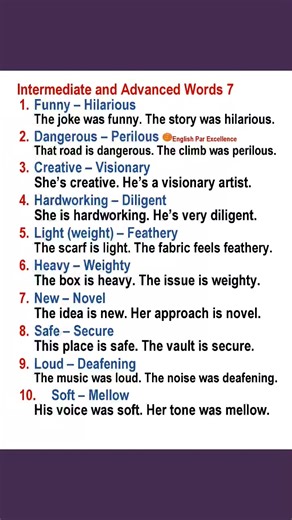 Intermediate and Advanced Words 7

1. Funny – Hilarious
The joke was funny. The story was hilarious.

2. Dangerous – Perilous English Par Excellence
That road is dangerous. The climb was perilous.

3. Creative – Visionary
She's creative. He's a visionary artist.

4. Hardworking – Diligent
She is hardworking. He's very diligent.

5. Light (weight) – Feathery
The scarf is light. The fabric feels feathery.

6. Heavy – Weighty
The box is heavy. The issue is weighty.

7. New – Novel
The idea is new. Her approach is novel.

8. Safe – Secure
This place is safe. The vault is secure.

9. Loud – Deafening
The music was loud. The noise was deafening.

10. Soft – Mellow
His voice was soft. Her tone was mellow.